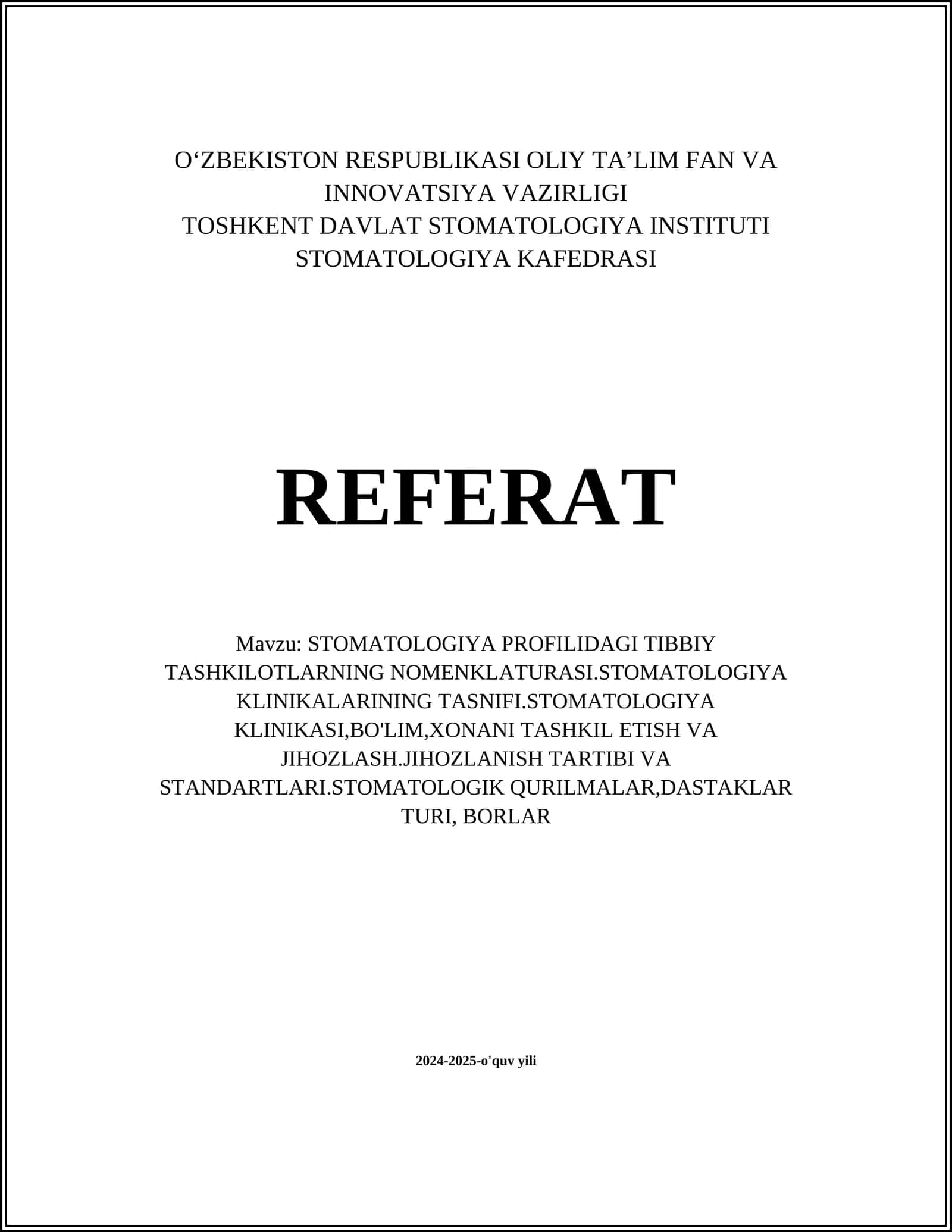 O‘ZBEKISTON RESPUBLIKASI OLIY TA’LIM FAN VA INNOVATSIYA VAZIRLIGI
TOSHKENT DAVLAT STOMATOLOGIYA INSTITUTI
STOMATOLOGIYA KAFEDRASI

REFERAT

Mavzu: STOMATOLOGIYA PROFILIDAGI TIBBIY TASHKILOTLARNING NOMENKLATURASI.STOMATOLOGIYA KLINIKALARINING TASNIFI.STOMATOLOGIYA KLINIKASI,BO'LIM,XONANI TASHKIL ETISH VA JIHOZLASH.JIHOZLANISH TARTIBI VA STANDARTLARI.STOMATOLOGIK QURILMALAR,DASTAKLAR TURI, BORLAR

2024-2025-o'quv yili